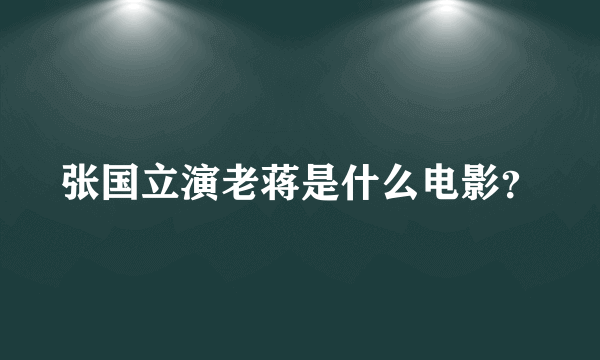 张国立演老蒋是什么电影?